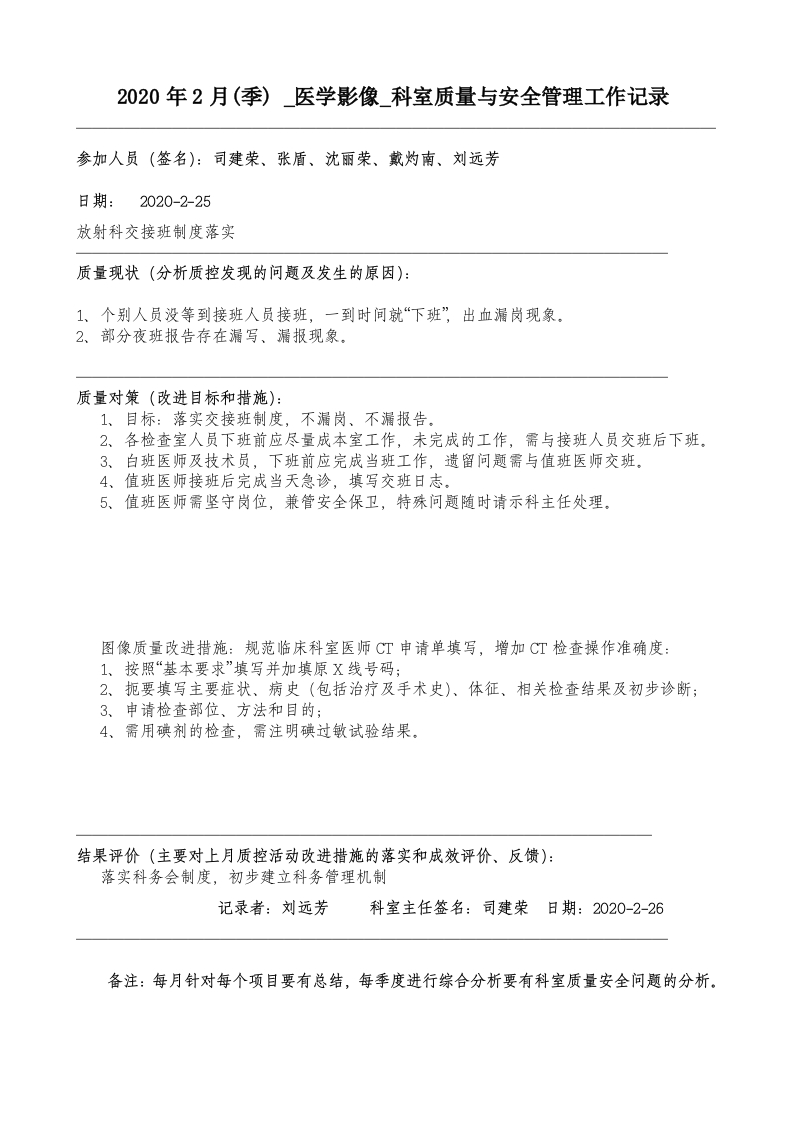 2020 年 2 月(季) _医学影像_科室质量与安全管理工作记录

参加人员（签名）：司建荣、张盾、沈丽荣、戴灼南、刘远芳

日期： 2020-2-25

放射科交接班制度落实

质量现状（分析质控发现的问题及发生的原因）：

1、个别人员没等到接班人员接班，一到时间就“下班”，出血漏岗现象。
2、部分夜班报告存在漏写、漏报现象。

质量对策（改进目标和措施）：
1、目标：落实交接班制度，不漏岗、不漏报告。
2、各检查室人员下班前应尽量成本室工作，未完成的工作，需与接班人员交班后下班。
3、白班医师及技术员，下班前应完成当班工作，遗留问题需与值班医师交班。
4、值班医师接班后完成当天急诊，填写交班日志。
5、值班医师需坚守岗位，兼管安全保卫，特殊问题随时请示科主任处理。

图像质量改进措施：规范临床科室医师 CT 申请单填写，增加 CT 检查操作准确度：
1、按照“基本要求”填写并加填原 X 线号码；
2、扼要填写主要症状、病史（包括治疗及手术史）、体征、相关检查结果及初步诊断；
3、申请检查部位、方法和目的；
4、需用碘剂的检查，需注明碘过敏试验结果。

结果评价（主要对上月质控活动改进措施的落实和成效评价、反馈）：
落实科务会制度，初步建立科务管理机制

记录者：刘远芳 科室主任签名：司建荣 日期：2020-2-26

备注：每月针对每个项目要有总结，每季度进行综合分析要有科室质量安全问题的分析。